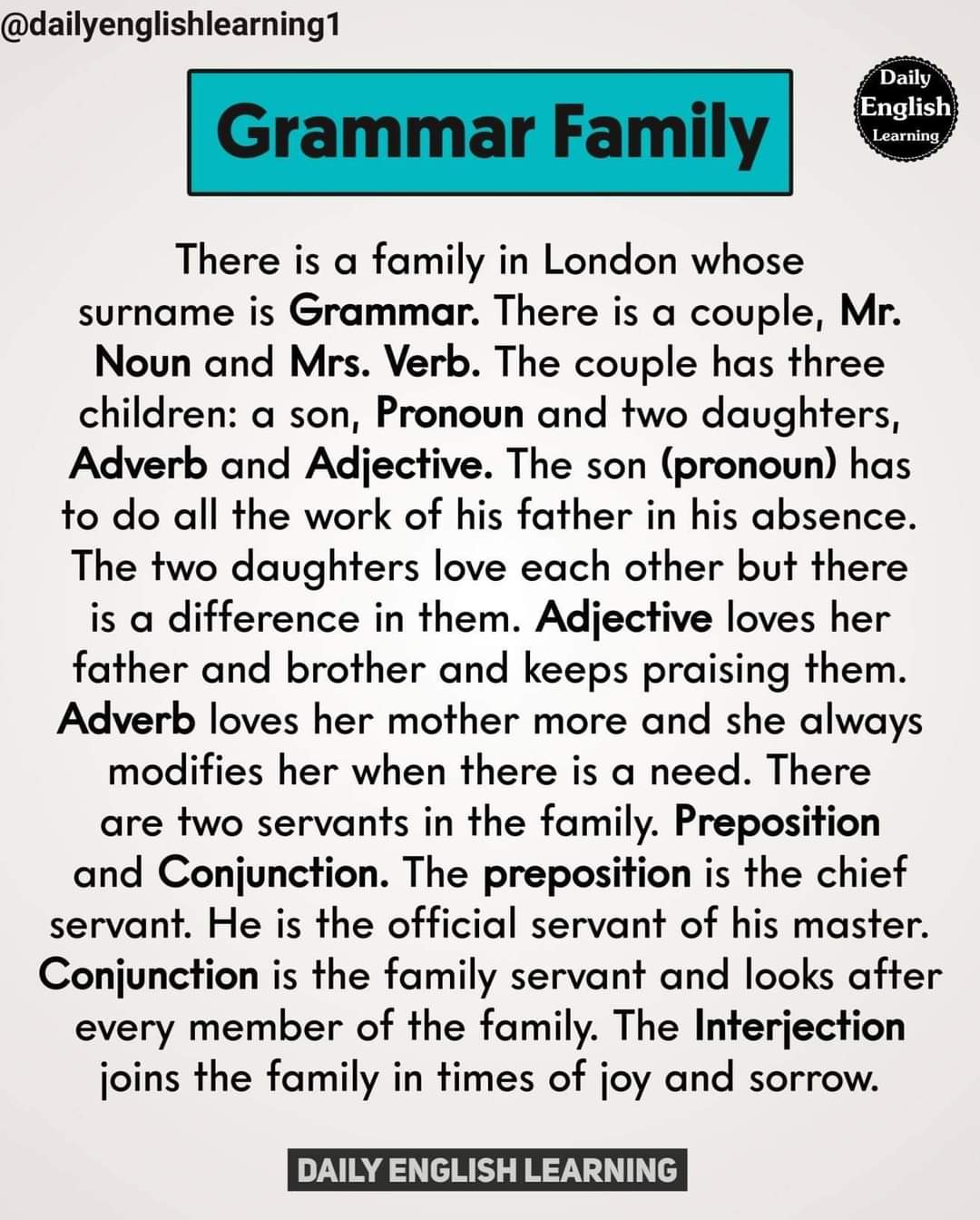 @dailyenglishlearning1

Grammar Family

Daily English Learning

There is a family in London whose surname is Grammar. There is a couple, Mr. Noun and Mrs. Verb. The couple has three children: a son, Pronoun and two daughters, Adverb and Adjective. The son (pronoun) has to do all the work of his father in his absence. The two daughters love each other but there is a difference in them. Adjective loves her father and brother and keeps praising them. Adverb loves her mother more and she always modifies her when there is a need. There are two servants in the family. Preposition and Conjunction. The preposition is the chief servant. He is the official servant of his master. Conjunction is the family servant and looks after every member of the family. The Interjection joins the family in times of joy and sorrow.

DAILY ENGLISH LEARNING